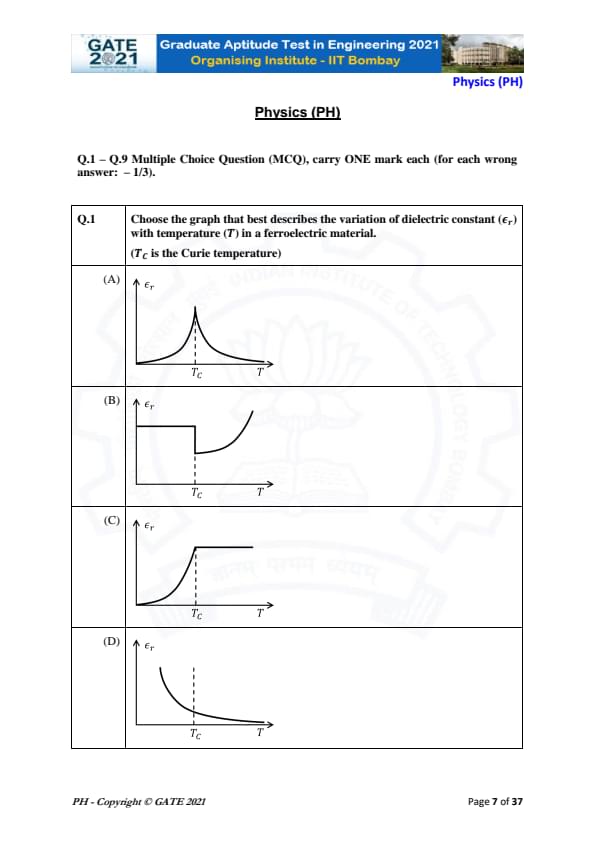 GATE 2021 Graduate Aptitude Test in Engineering 2021
Organising Institute - IIT Bombay

Physics (PH)

Physics (PH)

Q.1 – Q.9 Multiple Choice Question (MCQ), carry ONE mark each (for each wrong answer: – 1/3).

| Q.1 | Choose the graph that best describes the variation of dielectric constant ($\epsilon_r$) with temperature ($T$) in a ferroelectric material. ($T_C$ is the Curie temperature) |
|---|---|
| (A) | $\epsilon_r$ $T_C$ $T$ |
| (B) | $\epsilon_r$ $T_C$ $T$ |
| (C) | $\epsilon_r$ $T_C$ $T$ |
| (D) | $\epsilon_r$ $T_C$ $T$ |

PH - Copyright © GATE 2021

Page 7 of 37